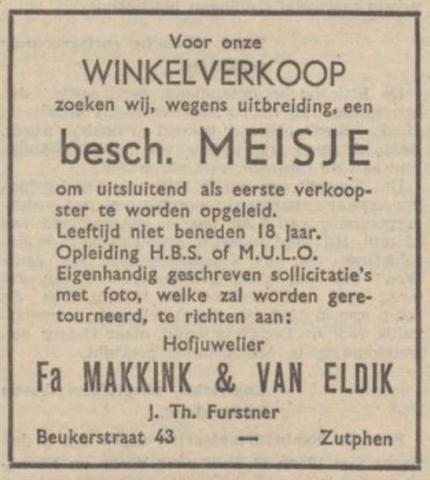 Voor onze
WINKELVERKOOP
zoeken wij, wegens uitbreiding, een
besch. MEISJE
om uitsluitend als eerste verkoopster te worden opgeleid.
Leeftijd niet beneden 18 jaar.
Opleiding H.B.S. of M.U.L.O.
Eigenhandig geschreven sollicitatie's met foto, welke zal worden geretourneerd, te richten aan:

Hofjuwelier
Fa MAKKINK & VAN ELDIK
J. Th. Furstner
Beukerstraat 43 — Zutphen